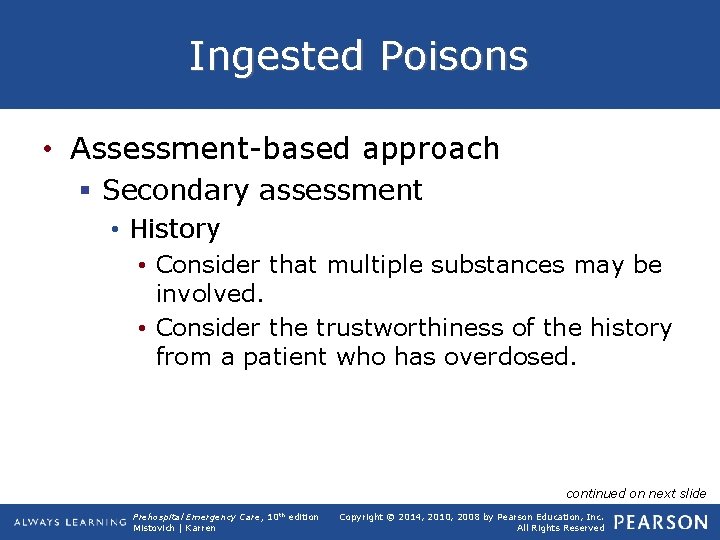 Ingested Poisons

• Assessment-based approach
  ▪ Secondary assessment
    • History
      • Consider that multiple substances may be involved.
      • Consider the trustworthiness of the history from a patient who has overdosed.

continued on next slide

ALWAYS LEARNING

Prehospital Emergency Care, 10th edition
Mistovich | Karren

Copyright © 2014, 2010, 2008 by Pearson Education, Inc.
All Rights Reserved

PEARSON